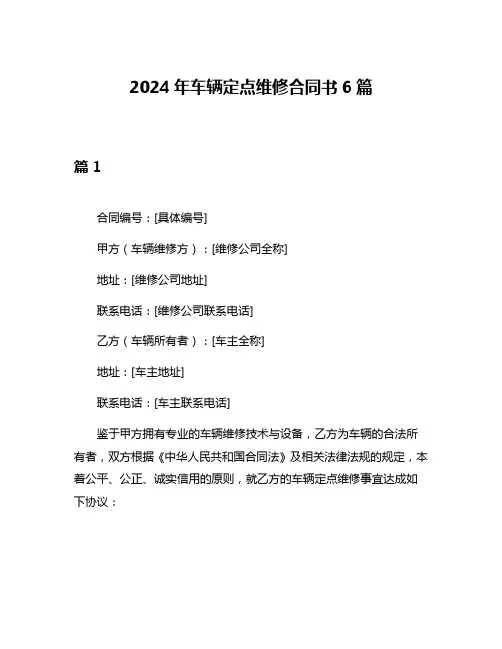 2024 年车辆定点维修合同书 6 篇

篇 1

合同编号：[具体编号]

甲方（车辆维修方）：[维修公司全称]

地址：[维修公司地址]

联系电话：[维修公司联系电话]

乙方（车辆所有者）：[车主全称]

地址：[车主地址]

联系电话：[车主联系电话]

鉴于甲方拥有专业的车辆维修技术与设备，乙方为车辆的合法所有者，双方根据《中华人民共和国合同法》及相关法律法规的规定，本着公平、公正、诚实信用的原则，就乙方的车辆定点维修事宜达成如下协议：